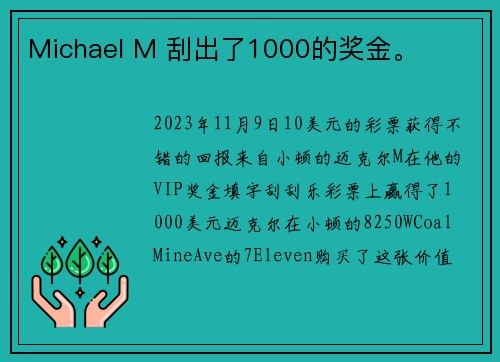 Michael M 刮出了1000的奖金。

2023年11月9日10美元的彩票获得不错的回报来自小顿的迈克尔M在他的VIP奖金填字刮刮乐彩票上赢得了1000美元迈克尔在小顿的8250WCoalMineAve的7Eleven购买了这张价值